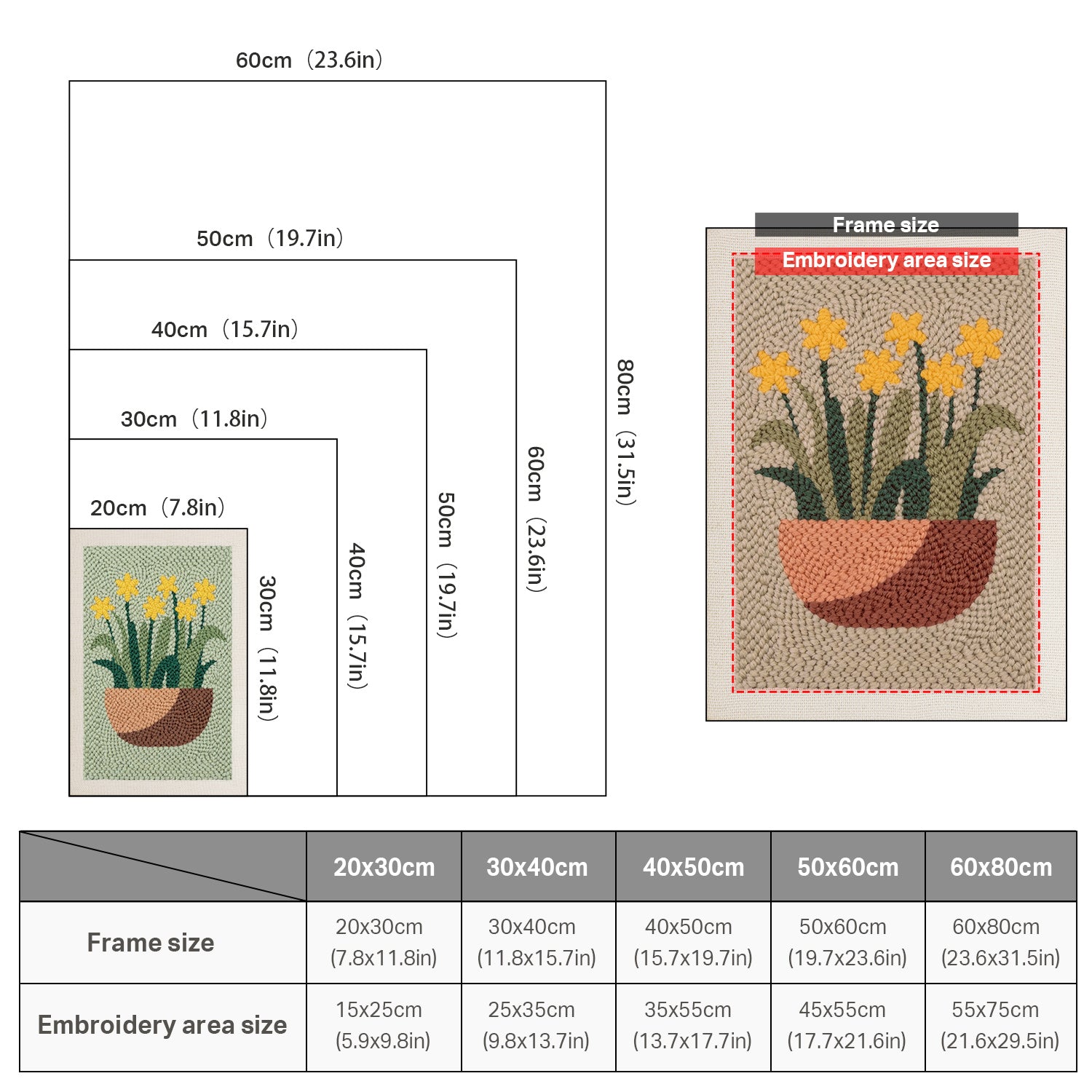 60cm（23.6in）

50cm（19.7in）

40cm（15.7in）

30cm（11.8in）

20cm（7.8in）

30cm（11.8in）

40cm（15.7in）

50cm（19.7in）

60cm（23.6in）

80cm（31.5in）

Frame size

Embroidery area size

| | 20x30cm | 30x40cm | 40x50cm | 50x60cm | 60x80cm |
|---|---|---|---|---|---|
| Frame size | 20x30cm (7.8x11.8in) | 30x40cm (11.8x15.7in) | 40x50cm (15.7x19.7in) | 50x60cm (19.7x23.6in) | 60x80cm (23.6x31.5in) |
| Embroidery area size | 15x25cm (5.9x9.8in) | 25x35cm (9.8x13.7in) | 35x55cm (13.7x17.7in) | 45x55cm (17.7x21.6in) | 55x75cm (21.6x29.5in) |